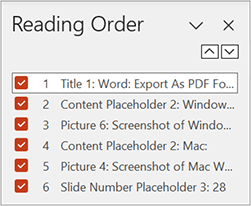 Reading Order

1 Title 1: Word: Export As PDF Fo...
2 Content Placeholder 2: Window...
3 Picture 6: Screenshot of Windo...
4 Content Placeholder 2: Mac:
5 Picture 4: Screenshot of Mac W...
6 Slide Number Placeholder 3: 28